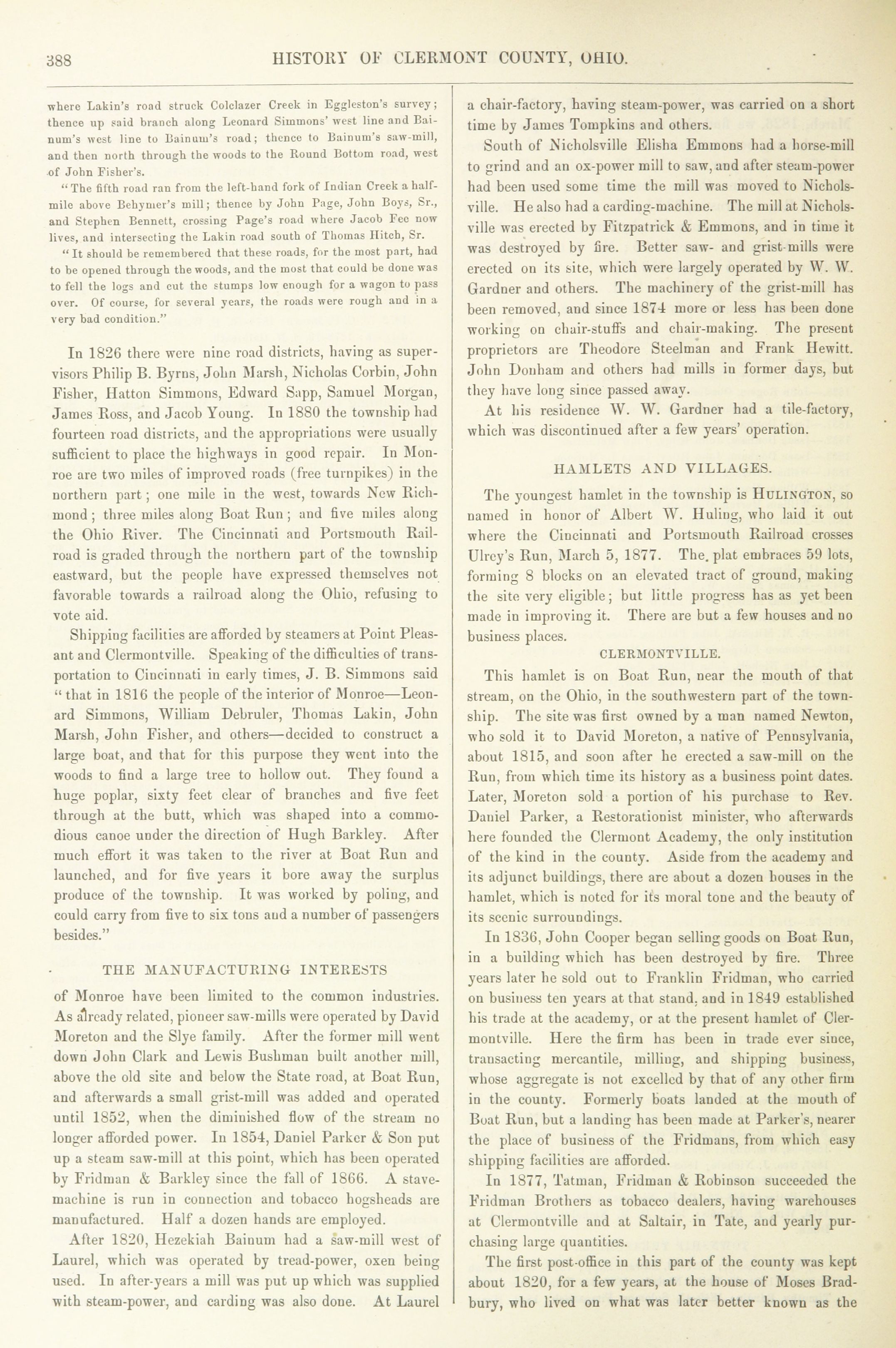 388 HISTORY OF CLERMONT COUNTY, OHIO.

where Lakin's road struck Colclazer Creek in Eggleston's survey; thence up said branch along Leonard Simmons' west line and Bainum's west line to Bainum's road; thence to Bainum's saw-mill, and then north through the woods to the Round Bottom road, west of John Fisher's.

"The fifth road ran from the left-hand fork of Indian Creek a half-mile above Behymer's mill; thence by John Page, John Boys, Sr., and Stephen Bennett, crossing Page's road where Jacob Fee now lives, and intersecting the Lakin road south of Thomas Hitch, Sr.

"It should be remembered that these roads, for the most part, had to be opened through the woods, and the most that could be done was to fell the logs and cut the stumps low enough for a wagon to pass over. Of course, for several years, the roads were rough and in a very bad condition."

In 1826 there were nine road districts, having as supervisors Philip B. Byrns, John Marsh, Nicholas Corbin, John Fisher, Hatton Simmons, Edward Sapp, Samuel Morgan, James Ross, and Jacob Young. In 1880 the township had fourteen road districts, and the appropriations were usually sufficient to place the highways in good repair. In Monroe are two miles of improved roads (free turnpikes) in the northern part; one mile in the west, towards New Richmond; three miles along Boat Run; and five miles along the Ohio River. The Cincinnati and Portsmouth Railroad is graded through the northern part of the township eastward, but the people have expressed themselves not favorable towards a railroad along the Ohio, refusing to vote aid.

Shipping facilities are afforded by steamers at Point Pleasant and Clermontville. Speaking of the difficulties of transportation to Cincinnati in early times, J. B. Simmons said "that in 1816 the people of the interior of Monroe—Leonard Simmons, William Debruler, Thomas Lakin, John Marsh, John Fisher, and others—decided to construct a large boat, and that for this purpose they went into the woods to find a large tree to hollow out. They found a huge poplar, sixty feet clear of branches and five feet through at the butt, which was shaped into a commodious canoe under the direction of Hugh Barkley. After much effort it was taken to the river at Boat Run and launched, and for five years it bore away the surplus produce of the township. It was worked by poling, and could carry from five to six tons and a number of passengers besides."

THE MANUFACTURING INTERESTS

of Monroe have been limited to the common industries. As already related, pioneer saw-mills were operated by David Moreton and the Slye family. After the former mill went down John Clark and Lewis Bushman built another mill, above the old site and below the State road, at Boat Run, and afterwards a small grist-mill was added and operated until 1852, when the diminished flow of the stream no longer afforded power. In 1854, Daniel Parker & Son put up a steam saw-mill at this point, which has been operated by Fridman & Barkley since the fall of 1866. A stave-machine is run in connection and tobacco hogsheads are manufactured. Half a dozen hands are employed.

After 1820, Hezekiah Bainum had a saw-mill west of Laurel, which was operated by tread-power, oxen being used. In after-years a mill was put up which was supplied with steam-power, and carding was also done. At Laurel a chair-factory, having steam-power, was carried on a short time by James Tompkins and others.

South of Nicholsville Elisha Emmons had a horse-mill to grind and an ox-power mill to saw, and after steam-power had been used some time the mill was moved to Nicholsville. He also had a carding-machine. The mill at Nicholsville was erected by Fitzpatrick & Emmons, and in time it was destroyed by fire. Better saw- and grist-mills were erected on its site, which were largely operated by W. W. Gardner and others. The machinery of the grist-mill has been removed, and since 1874 more or less has been done working on chair-stuffs and chair-making. The present proprietors are Theodore Steelman and Frank Hewitt. John Donham and others had mills in former days, but they have long since passed away.

At his residence W. W. Gardner had a tile-factory, which was discontinued after a few years' operation.

HAMLETS AND VILLAGES.

The youngest hamlet in the township is HULINGTON, so named in honor of Albert W. Huling, who laid it out where the Cincinnati and Portsmouth Railroad crosses Ulrey's Run, March 5, 1877. The plat embraces 59 lots, forming 8 blocks on an elevated tract of ground, making the site very eligible; but little progress has as yet been made in improving it. There are but a few houses and no business places.

CLERMONTVILLE.

This hamlet is on Boat Run, near the mouth of that stream, on the Ohio, in the southwestern part of the township. The site was first owned by a man named Newton, who sold it to David Moreton, a native of Pennsylvania, about 1815, and soon after he erected a saw-mill on the Run, from which time its history as a business point dates. Later, Moreton sold a portion of his purchase to Rev. Daniel Parker, a Restorationist minister, who afterwards here founded the Clermont Academy, the only institution of the kind in the county. Aside from the academy and its adjunct buildings, there are about a dozen houses in the hamlet, which is noted for its moral tone and the beauty of its scenic surroundings.

In 1836, John Cooper began selling goods on Boat Run, in a building which has been destroyed by fire. Three years later he sold out to Franklin Fridman, who carried on business ten years at that stand, and in 1849 established his trade at the academy, or at the present hamlet of Clermontville. Here the firm has been in trade ever since, transacting mercantile, milling, and shipping business, whose aggregate is not excelled by that of any other firm in the county. Formerly boats landed at the mouth of Boat Run, but a landing has been made at Parker's, nearer the place of business of the Fridmans, from which easy shipping facilities are afforded.

In 1877, Tatman, Fridman & Robinson succeeded the Fridman Brothers as tobacco dealers, having warehouses at Clermontville and at Saltair, in Tate, and yearly purchasing large quantities.

The first post-office in this part of the county was kept about 1820, for a few years, at the house of Moses Bradbury, who lived on what was later better known as the